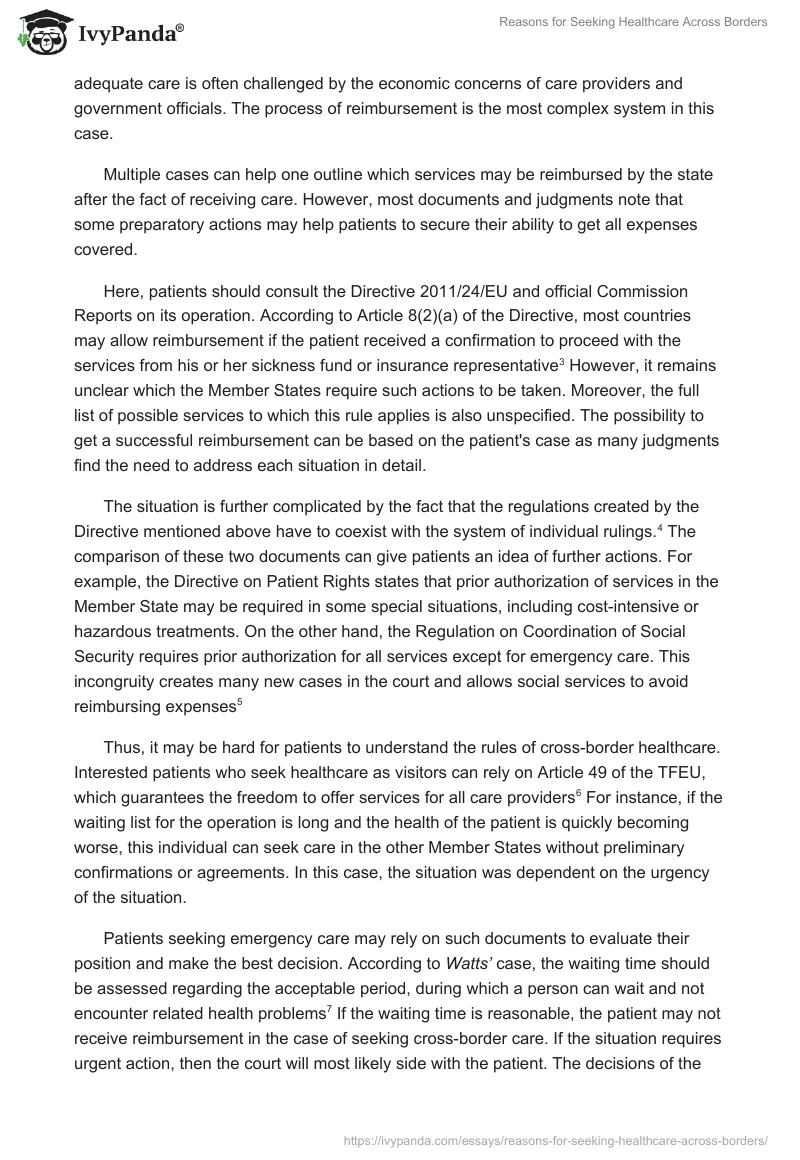 IvyPanda®

Reasons for Seeking Healthcare Across Borders

adequate care is often challenged by the economic concerns of care providers and government officials. The process of reimbursement is the most complex system in this case.

Multiple cases can help one outline which services may be reimbursed by the state after the fact of receiving care. However, most documents and judgments note that some preparatory actions may help patients to secure their ability to get all expenses covered.

Here, patients should consult the Directive 2011/24/EU and official Commission Reports on its operation. According to Article 8(2)(a) of the Directive, most countries may allow reimbursement if the patient received a confirmation to proceed with the services from his or her sickness fund or insurance representative$^3$ However, it remains unclear which the Member States require such actions to be taken. Moreover, the full list of possible services to which this rule applies is also unspecified. The possibility to get a successful reimbursement can be based on the patient's case as many judgments find the need to address each situation in detail.

The situation is further complicated by the fact that the regulations created by the Directive mentioned above have to coexist with the system of individual rulings.$^4$ The comparison of these two documents can give patients an idea of further actions. For example, the Directive on Patient Rights states that prior authorization of services in the Member State may be required in some special situations, including cost-intensive or hazardous treatments. On the other hand, the Regulation on Coordination of Social Security requires prior authorization for all services except for emergency care. This incongruity creates many new cases in the court and allows social services to avoid reimbursing expenses$^5$

Thus, it may be hard for patients to understand the rules of cross-border healthcare. Interested patients who seek healthcare as visitors can rely on Article 49 of the TFEU, which guarantees the freedom to offer services for all care providers$^6$ For instance, if the waiting list for the operation is long and the health of the patient is quickly becoming worse, this individual can seek care in the other Member States without preliminary confirmations or agreements. In this case, the situation was dependent on the urgency of the situation.

Patients seeking emergency care may rely on such documents to evaluate their position and make the best decision. According to Watts' case, the waiting time should be assessed regarding the acceptable period, during which a person can wait and not encounter related health problems$^7$ If the waiting time is reasonable, the patient may not receive reimbursement in the case of seeking cross-border care. If the situation requires urgent action, then the court will most likely side with the patient. The decisions of the

https://ivypanda.com/essays/reasons-for-seeking-healthcare-across-borders/